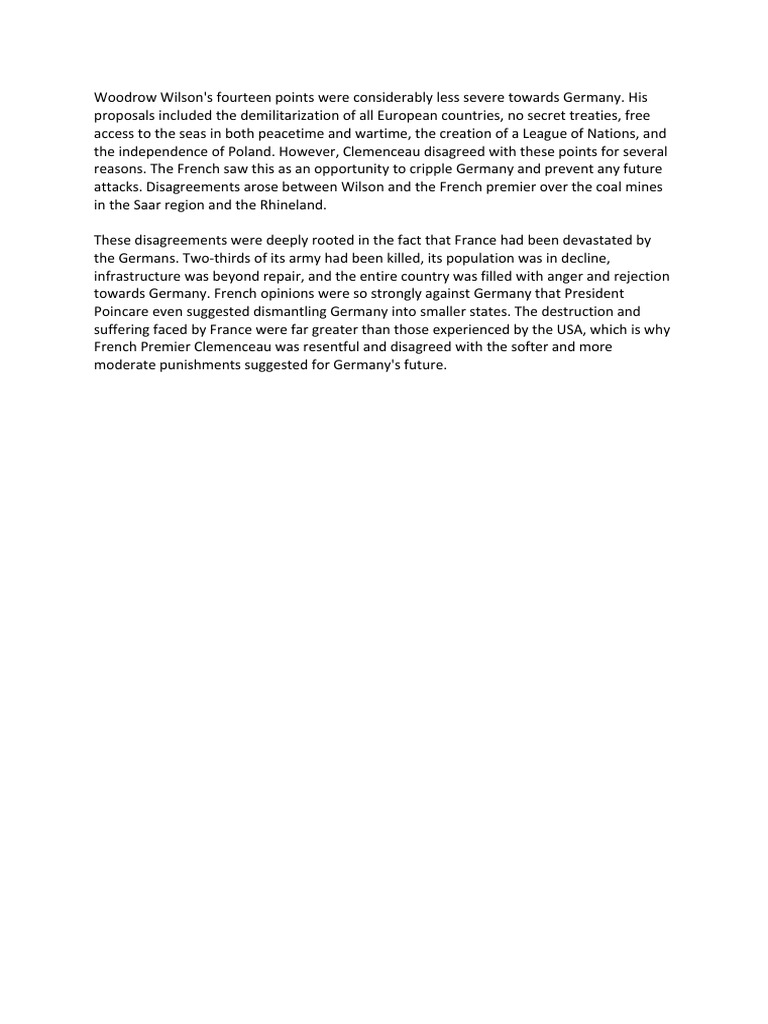 Woodrow Wilson's fourteen points were considerably less severe towards Germany. His proposals included the demilitarization of all European countries, no secret treaties, free access to the seas in both peacetime and wartime, the creation of a League of Nations, and the independence of Poland. However, Clemenceau disagreed with these points for several reasons. The French saw this as an opportunity to cripple Germany and prevent any future attacks. Disagreements arose between Wilson and the French premier over the coal mines in the Saar region and the Rhineland.

These disagreements were deeply rooted in the fact that France had been devastated by the Germans. Two-thirds of its army had been killed, its population was in decline, infrastructure was beyond repair, and the entire country was filled with anger and rejection towards Germany. French opinions were so strongly against Germany that President Poincare even suggested dismantling Germany into smaller states. The destruction and suffering faced by France were far greater than those experienced by the USA, which is why French Premier Clemenceau was resentful and disagreed with the softer and more moderate punishments suggested for Germany's future.